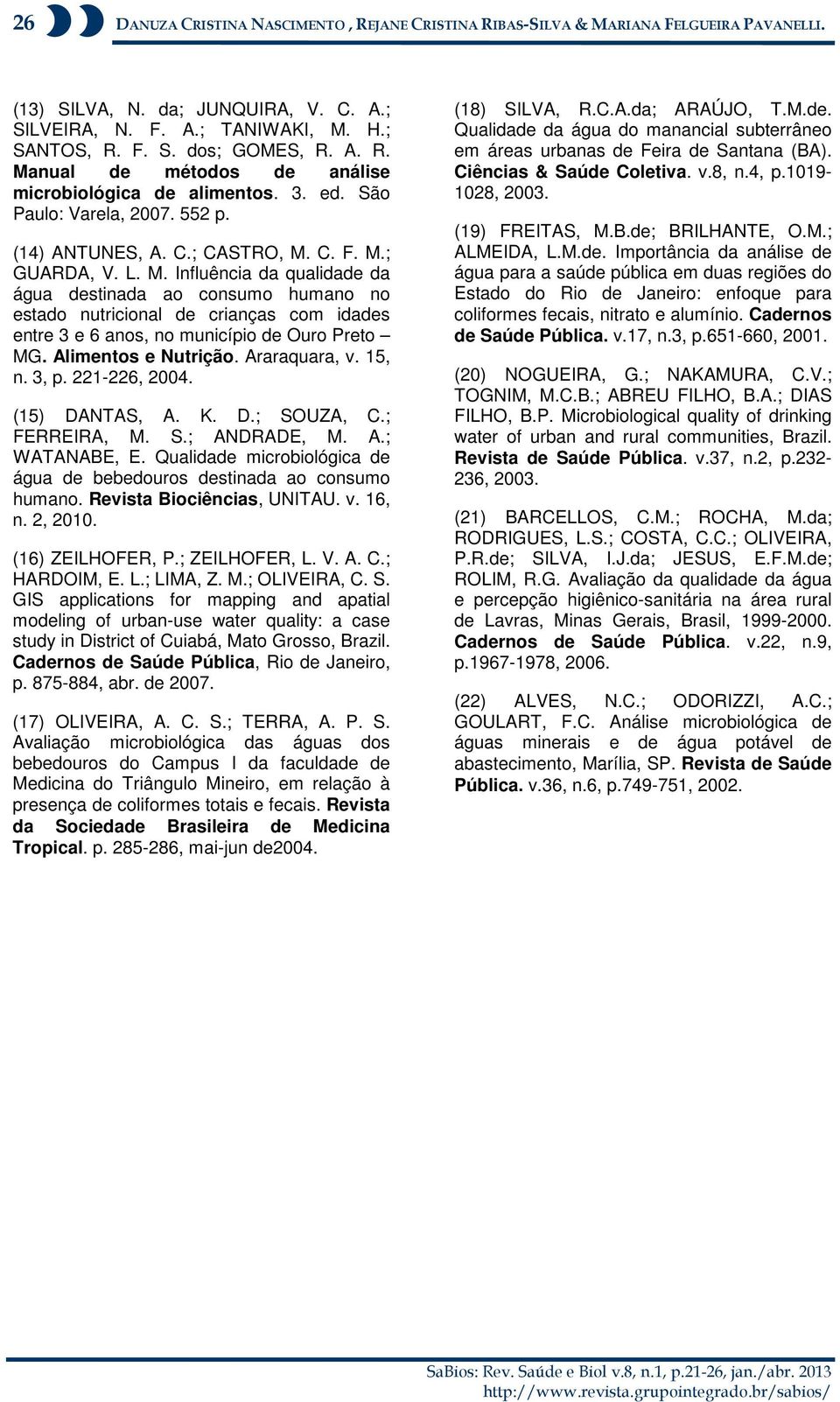 26 DANUZA CRISTINA NASCIMENTO , REJANE CRISTINA RIBAS-SILVA & MARIANA FELGUEIRA PAVANELLI.

(13) SILVA, N. da; JUNQUIRA, V. C. A.; SILVEIRA, N. F. A.; TANIWAKI, M. H.; SANTOS, R. F. S. dos; GOMES, R. A. R. Manual de métodos de análise microbiológica de alimentos. 3. ed. São Paulo: Varela, 2007. 552 p.

(14) ANTUNES, A. C.; CASTRO, M. C. F. M.; GUARDA, V. L. M. Influência da qualidade da água destinada ao consumo humano no estado nutricional de crianças com idades entre 3 e 6 anos, no município de Ouro Preto – MG. Alimentos e Nutrição. Araraquara, v. 15, n. 3, p. 221-226, 2004.

(15) DANTAS, A. K. D.; SOUZA, C.; FERREIRA, M. S.; ANDRADE, M. A.; WATANABE, E. Qualidade microbiológica de água de bebedouros destinada ao consumo humano. Revista Biociências, UNITAU. v. 16, n. 2, 2010.

(16) ZEILHOFER, P.; ZEILHOFER, L. V. A. C.; HARDOIM, E. L.; LIMA, Z. M.; OLIVEIRA, C. S. GIS applications for mapping and apatial modeling of urban-use water quality: a case study in District of Cuiabá, Mato Grosso, Brazil. Cadernos de Saúde Pública, Rio de Janeiro, p. 875-884, abr. de 2007.

(17) OLIVEIRA, A. C. S.; TERRA, A. P. S. Avaliação microbiológica das águas dos bebedouros do Campus I da faculdade de Medicina do Triângulo Mineiro, em relação à presença de coliformes totais e fecais. Revista da Sociedade Brasileira de Medicina Tropical. p. 285-286, mai-jun de2004.

(18) SILVA, R.C.A.da; ARAÚJO, T.M.de. Qualidade da água do manancial subterrâneo em áreas urbanas de Feira de Santana (BA). Ciências & Saúde Coletiva. v.8, n.4, p.1019-1028, 2003.

(19) FREITAS, M.B.de; BRILHANTE, O.M.; ALMEIDA, L.M.de. Importância da análise de água para a saúde pública em duas regiões do Estado do Rio de Janeiro: enfoque para coliformes fecais, nitrato e alumínio. Cadernos de Saúde Pública. v.17, n.3, p.651-660, 2001.

(20) NOGUEIRA, G.; NAKAMURA, C.V.; TOGNIM, M.C.B.; ABREU FILHO, B.A.; DIAS FILHO, B.P. Microbiological quality of drinking water of urban and rural communities, Brazil. Revista de Saúde Pública. v.37, n.2, p.232-236, 2003.

(21) BARCELLOS, C.M.; ROCHA, M.da; RODRIGUES, L.S.; COSTA, C.C.; OLIVEIRA, P.R.de; SILVA, I.J.da; JESUS, E.F.M.de; ROLIM, R.G. Avaliação da qualidade da água e percepção higiênico-sanitária na área rural de Lavras, Minas Gerais, Brasil, 1999-2000. Cadernos de Saúde Pública. v.22, n.9, p.1967-1978, 2006.

(22) ALVES, N.C.; ODORIZZI, A.C.; GOULART, F.C. Análise microbiológica de águas minerais e de água potável de abastecimento, Marília, SP. Revista de Saúde Pública. v.36, n.6, p.749-751, 2002.

SaBios: Rev. Saúde e Biol v.8, n.1, p.21-26, jan./abr. 2013
http://www.revista.grupointegrado.br/sabios/